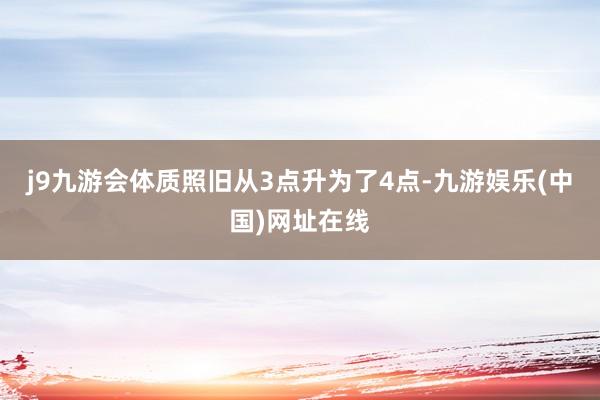 j9九游会体质照旧从3点升为了4点-九游娱乐(中国)网址在线